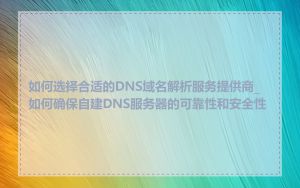 如何选择合适的DNS域名解析服务提供商_如何确保自建DNS服务器的可靠性和安全性